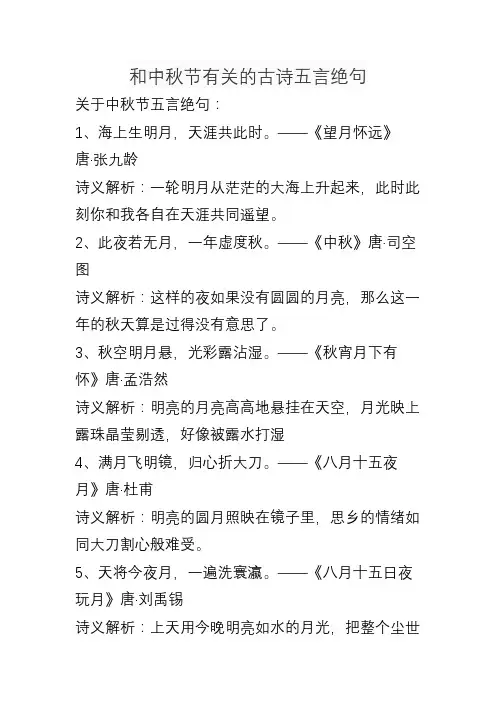 和中秋节有关的古诗五言绝句

关于中秋节五言绝句：

1、海上生明月，天涯共此时。——《望月怀远》唐·张九龄

诗义解析：一轮明月从茫茫的大海上升起来，此时此刻你和我各自在天涯共同遥望。

2、此夜若无月，一年虚度秋。——《中秋》唐·司空图

诗义解析：这样的夜如果没有圆圆的月亮，那么这一年的秋天算是过得没有意思了。

3、秋空明月悬，光彩露沾湿。——《秋宵月下有怀》唐·孟浩然

诗义解析：明亮的月亮高高地悬挂在天空，月光映上露珠晶莹剔透，好像被露水打湿

4、满月飞明镜，归心折大刀。——《八月十五夜月》唐·杜甫

诗义解析：明亮的圆月照映在镜子里，思乡的情绪如同大刀割心般难受。

5、天将今夜月，一遍洗寰瀛。——《八月十五日夜玩月》唐·刘禹锡

诗义解析：上天用今晚明亮如水的月光，把整个尘世